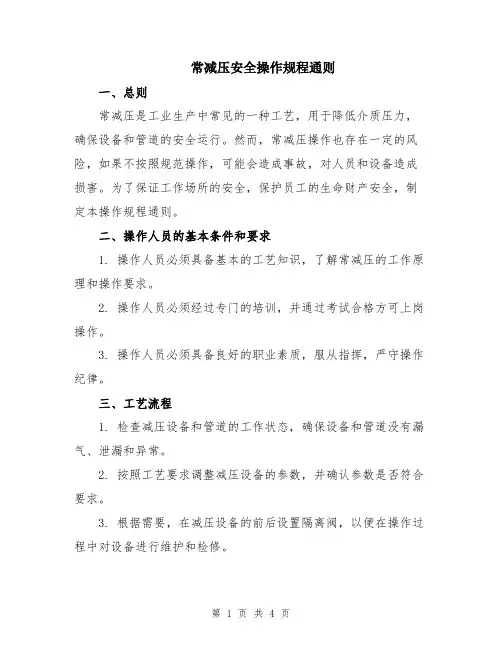 常减压安全操作规程通则

一、总则

常减压是工业生产中常见的一种工艺，用于降低介质压力，确保设备和管道的安全运行。然而，常减压操作也存在一定的风险，如果不按照规范操作，可能会造成事故，对人员和设备造成损害。为了保证工作场所的安全，保护员工的生命财产安全，制定本操作规程通则。

二、操作人员的基本条件和要求

1. 操作人员必须具备基本的工艺知识，了解常减压的工作原理和操作要求。

2. 操作人员必须经过专门的培训，并通过考试合格方可上岗操作。

3. 操作人员必须具备良好的职业素质，服从指挥，严守操作纪律。

三、工艺流程

1. 检查减压设备和管道的工作状态，确保设备和管道没有漏气、泄漏和异常。

2. 按照工艺要求调整减压设备的参数，并确认参数是否符合要求。

3. 根据需要，在减压设备的前后设置隔离阀，以便在操作过程中对设备进行维护和检修。

第 1 页 共 4 页